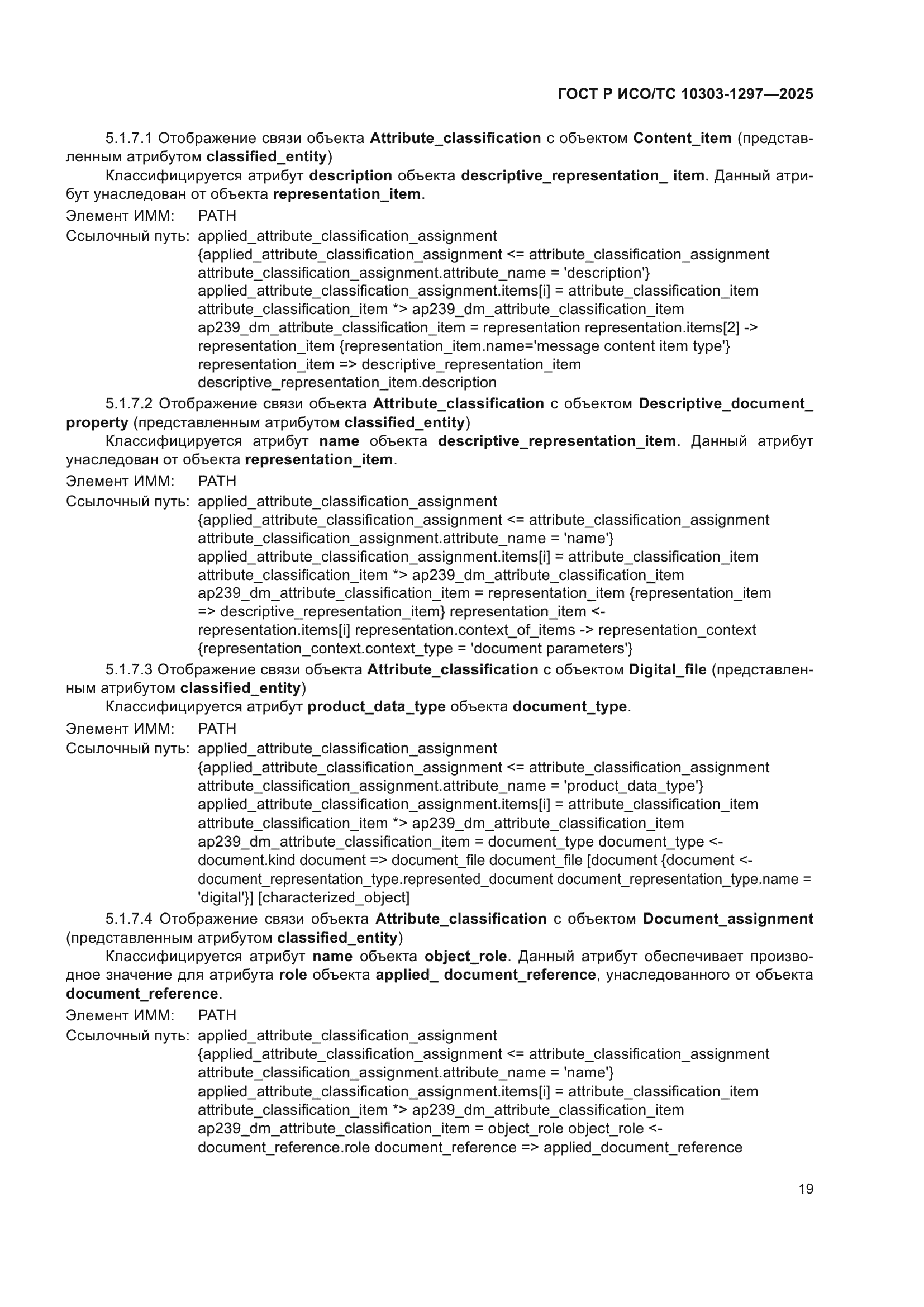 ГОСТ Р ИСО/ТС 10303-1297—2025

5.1.7.1 Отображение связи объекта Attribute_classification с объектом Content_item (представленным атрибутом classified_entity)

Классифицируется атрибут description объекта descriptive_representation_ item. Данный атрибут унаследован от объекта representation_item.

Элемент ИММ: PATH

Ссылочный путь: applied_attribute_classification_assignment
{applied_attribute_classification_assignment <= attribute_classification_assignment
attribute_classification_assignment.attribute_name = 'description'}
applied_attribute_classification_assignment.items[i] = attribute_classification_item
attribute_classification_item *> ap239_dm_attribute_classification_item
ap239_dm_attribute_classification_item = representation representation.items[2] ->
representation_item {representation_item.name='message content item type'}
representation_item => descriptive_representation_item
descriptive_representation_item.description

5.1.7.2 Отображение связи объекта Attribute_classification с объектом Descriptive_document_property (представленным атрибутом classified_entity)

Классифицируется атрибут name объекта descriptive_representation_item. Данный атрибут унаследован от объекта representation_item.

Элемент ИММ: PATH

Ссылочный путь: applied_attribute_classification_assignment
{applied_attribute_classification_assignment <= attribute_classification_assignment
attribute_classification_assignment.attribute_name = 'name'}
applied_attribute_classification_assignment.items[i] = attribute_classification_item
attribute_classification_item *> ap239_dm_attribute_classification_item
ap239_dm_attribute_classification_item = representation_item {representation_item
=> descriptive_representation_item} representation_item <-
representation.items[i] representation.context_of_items -> representation_context
{representation_context.context_type = 'document parameters'}

5.1.7.3 Отображение связи объекта Attribute_classification с объектом Digital_file (представленным атрибутом classified_entity)

Классифицируется атрибут product_data_type объекта document_type.

Элемент ИММ: PATH

Ссылочный путь: applied_attribute_classification_assignment
{applied_attribute_classification_assignment <= attribute_classification_assignment
attribute_classification_assignment.attribute_name = 'product_data_type'}
applied_attribute_classification_assignment.items[i] = attribute_classification_item
attribute_classification_item *> ap239_dm_attribute_classification_item
ap239_dm_attribute_classification_item = document_type document_type <-
document.kind document => document_file document_file [document {document <-
document_representation_type.represented_document document_representation_type.name =
'digital'}] [characterized_object]

5.1.7.4 Отображение связи объекта Attribute_classification с объектом Document_assignment (представленным атрибутом classified_entity)

Классифицируется атрибут name объекта object_role. Данный атрибут обеспечивает производное значение для атрибута role объекта applied_ document_reference, унаследованного от объекта document_reference.

Элемент ИММ: PATH

Ссылочный путь: applied_attribute_classification_assignment
{applied_attribute_classification_assignment <= attribute_classification_assignment
attribute_classification_assignment.attribute_name = 'name'}
applied_attribute_classification_assignment.items[i] = attribute_classification_item
attribute_classification_item *> ap239_dm_attribute_classification_item
ap239_dm_attribute_classification_item = object_role object_role <-
document_reference.role document_reference => applied_document_reference

19